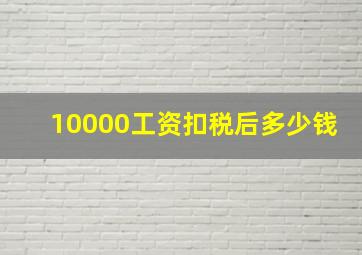 10000工资扣税后多少钱